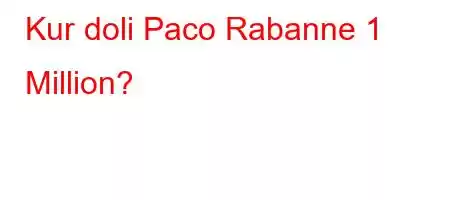 Kur doli Paco Rabanne 1 Million?